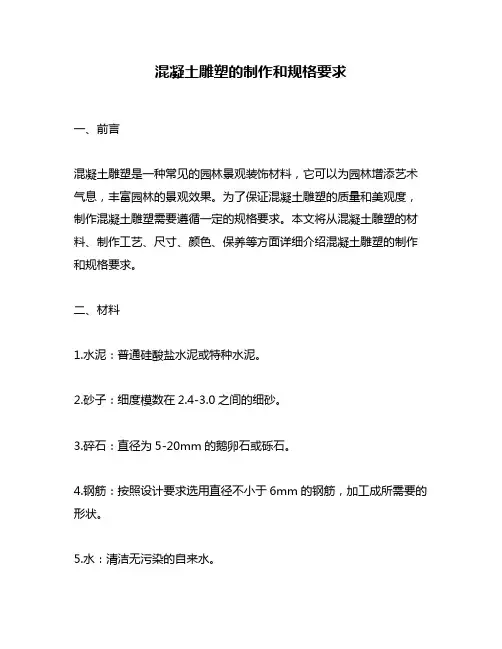 混凝土雕塑的制作和规格要求

一、前言

混凝土雕塑是一种常见的园林景观装饰材料，它可以为园林增添艺术气息，丰富园林的景观效果。为了保证混凝土雕塑的质量和美观度，制作混凝土雕塑需要遵循一定的规格要求。本文将从混凝土雕塑的材料、制作工艺、尺寸、颜色、保养等方面详细介绍混凝土雕塑的制作和规格要求。

二、材料

1.水泥：普通硅酸盐水泥或特种水泥。

2.砂子：细度模数在 2.4-3.0 之间的细砂。

3.碎石：直径为 5-20mm 的鹅卵石或砾石。

4.钢筋：按照设计要求选用直径不小于 6mm 的钢筋，加工成所需要的形状。

5.水：清洁无污染的自来水。